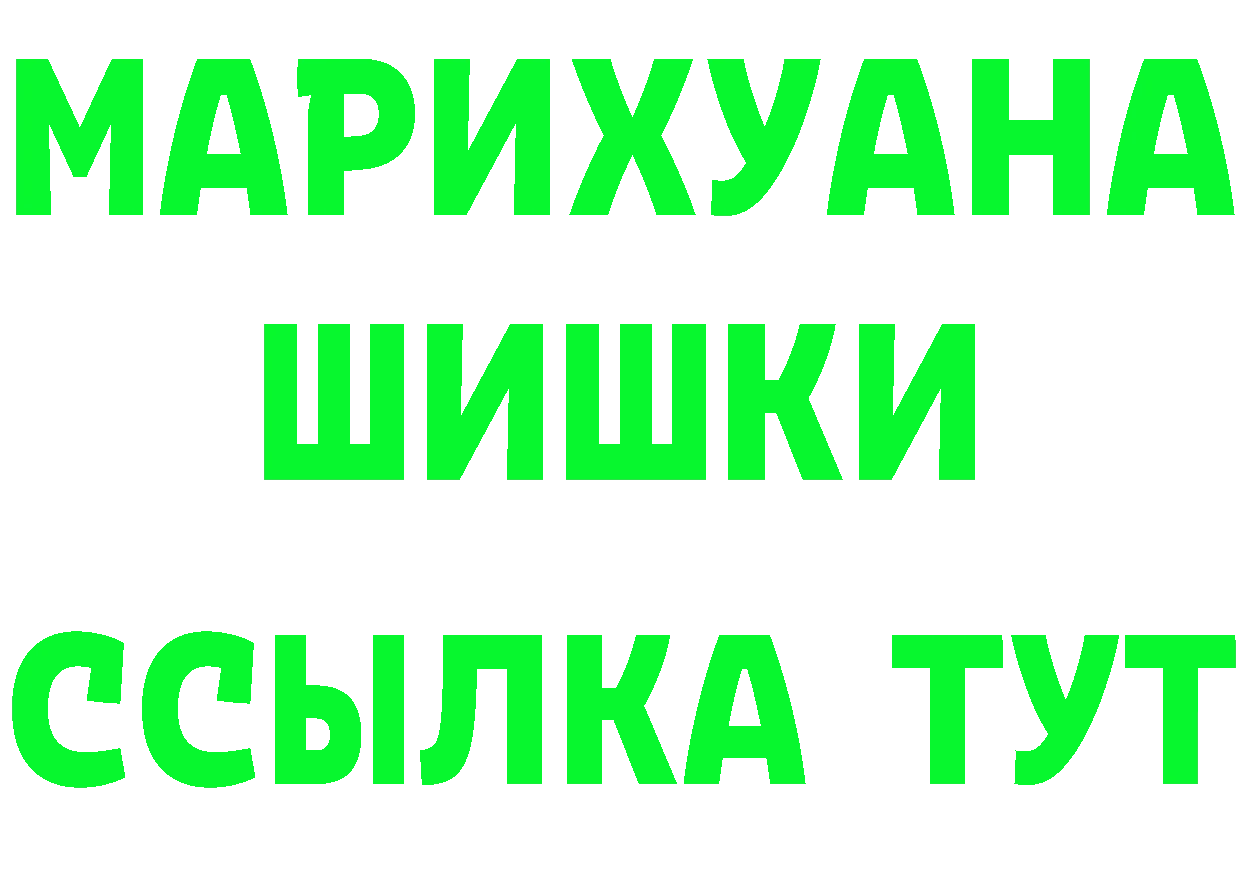 МАРИХУАНА
ШИШКИ
ССЫЛКА ТУТ